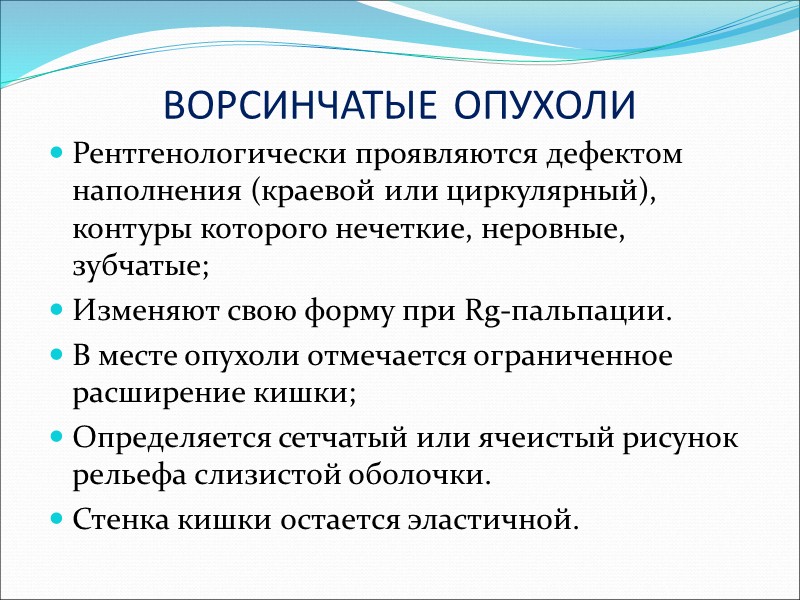 ВОРСИНЧАТЫЕ ОПУХОЛИ

Рентгенологически проявляются дефектом наполнения (краевой или циркулярный), контуры которого нечеткие, неровные, зубчатые;

Изменяют свою форму при Rg-пальпации.

В месте опухоли отмечается ограниченное расширение кишки;

Определяется сетчатый или ячеистый рисунок рельефа слизистой оболочки.

Стенка кишки остается эластичной.